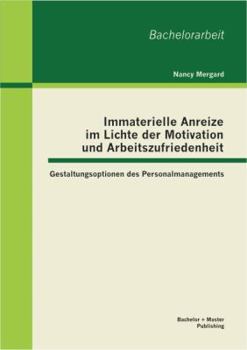 Bachelorarbeit

Nancy Mergard

Immaterielle Anreize im Lichte der Motivation und Arbeitszufriedenheit

Gestaltungsoptionen des Personalmanagements

Bachelor + Master Publishing